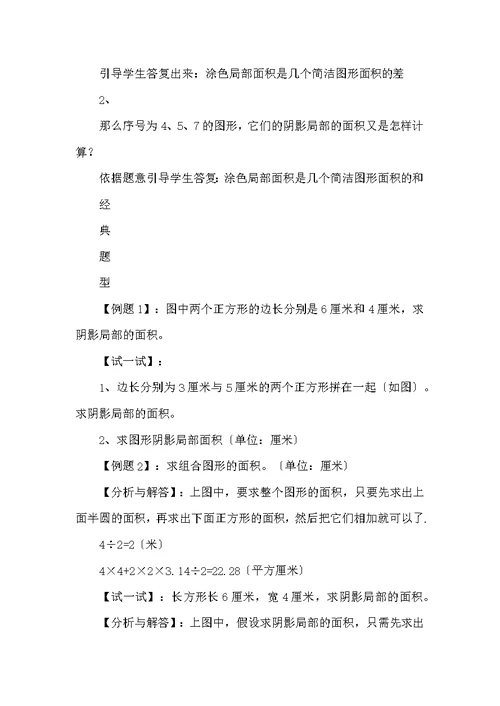 引导学生答复出来：涂色局部面积是几个简洁图形面积的差

2、

那么序号为 4、5、7 的图形，它们的阴影局部的面积又是怎样计算？

依据题意引导学生答复：涂色局部面积是几个简洁图形面积的和

经

典

题

型

【例题 1】：图中两个正方形的边长分别是 6 厘米和 4 厘米，求阴影局部的面积。

【试一试】：

1、边长分别为 3 厘米与 5 厘米的两个正方形拼在一起〔如图〕。求阴影局部的面积。

2、求图形阴影局部面积〔单位：厘米〕

【例题 2】：求组合图形的面积。〔单位：厘米〕

【分析与解答】：上图中，要求整个图形的面积，只要先求出上面半圆的面积，再求出下面正方形的面积，然后把它们相加就可以了.

4÷2=2〔米〕

4×4+2×2×3.14÷2=22.28〔平方厘米〕

【试一试】：长方形长 6 厘米，宽 4 厘米，求阴影局部的面积。

【分析与解答】：上图中，假设求阴影局部的面积，只需先求出